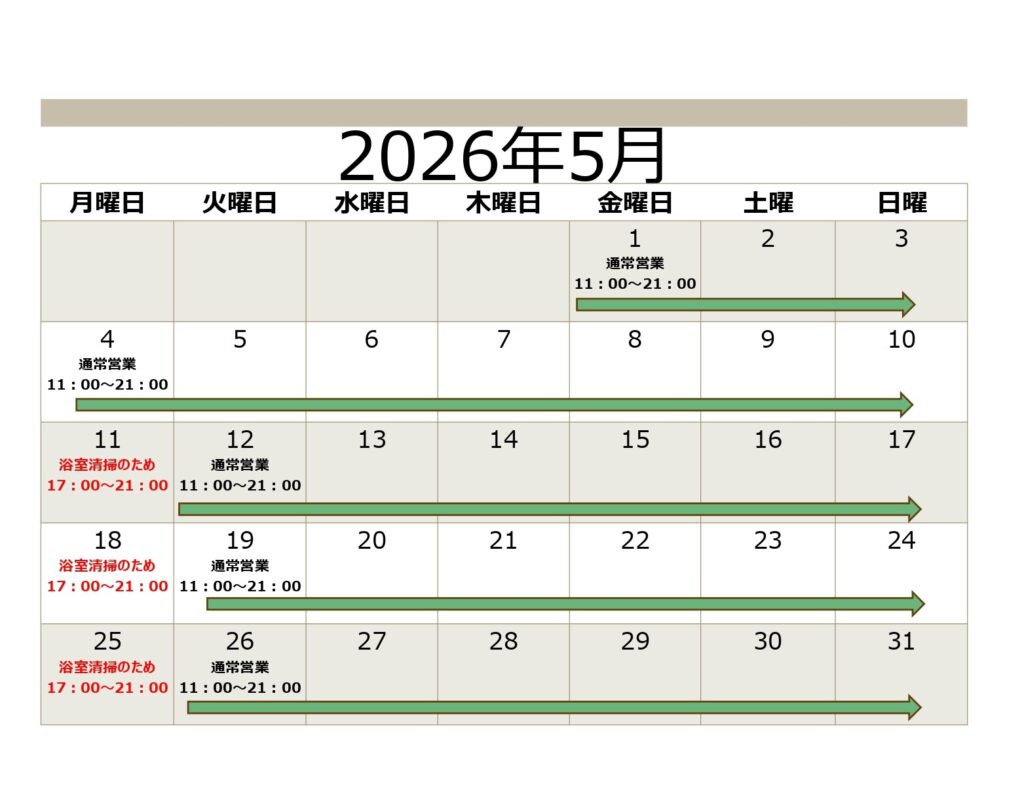 2026年5月

| 月曜日 | 火曜日 | 水曜日 | 木曜日 | 金曜日 | 土曜 | 日曜 |
|---|---|---|---|---|---|---|
| | | | | 1 通常営業 11：00～21：00 | 2 | 3 |
| 4 通常営業 11：00～21：00 | 5 | 6 | 7 | 8 | 9 | 10 |
| 11 浴室清掃のため 17：00～21：00 | 12 通常営業 11：00～21：00 | 13 | 14 | 15 | 16 | 17 |
| 18 浴室清掃のため 17：00～21：00 | 19 通常営業 11：00～21：00 | 20 | 21 | 22 | 23 | 24 |
| 25 浴室清掃のため 17：00～21：00 | 26 通常営業 11：00～21：00 | 27 | 28 | 29 | 30 | 31 |